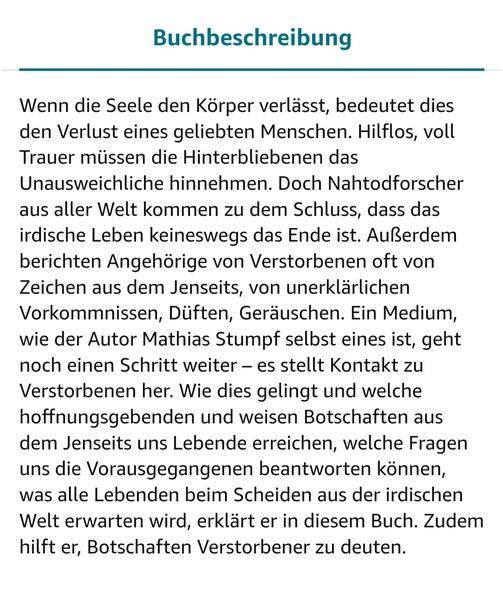 Buchbeschreibung

Wenn die Seele den Körper verlässt, bedeutet dies den Verlust eines geliebten Menschen. Hilflos, voll Trauer müssen die Hinterbliebenen das Unausweichliche hinnehmen. Doch Nahtodforscher aus aller Welt kommen zu dem Schluss, dass das irdische Leben keineswegs das Ende ist. Außerdem berichten Angehörige von Verstorbenen oft von Zeichen aus dem Jenseits, von unerklärlichen Vorkommnissen, Düften, Geräuschen. Ein Medium, wie der Autor Mathias Stumpf selbst eines ist, geht noch einen Schritt weiter – es stellt Kontakt zu Verstorbenen her. Wie dies gelingt und welche hoffnungsgebenden und weisen Botschaften aus dem Jenseits uns Lebende erreichen, welche Fragen uns die Vorausgegangenen beantworten können, was alle Lebenden beim Scheiden aus der irdischen Welt erwarten wird, erklärt er in diesem Buch. Zudem hilft er, Botschaften Verstorbener zu deuten.